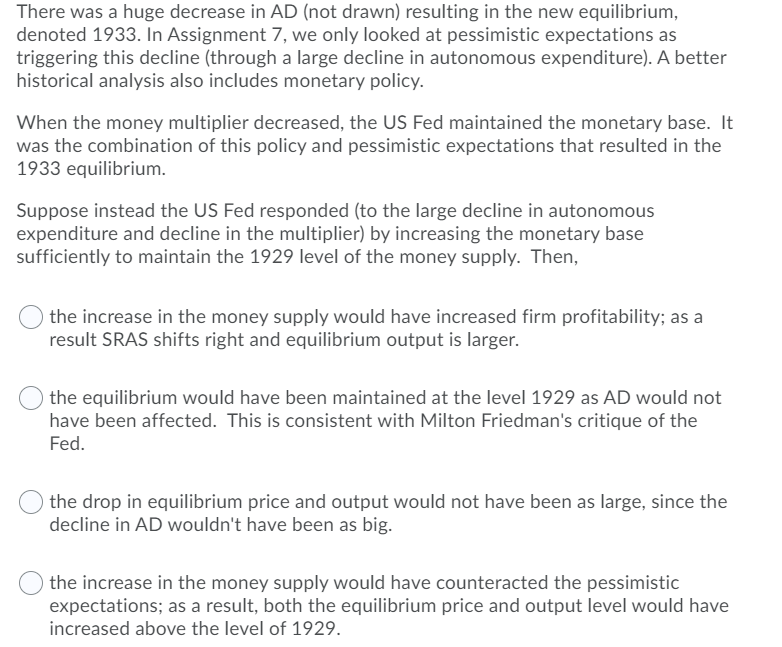 There was a huge decrease in AD (not drawn) resulting in the new equilibrium, denoted 1933. In Assignment 7, we only looked at pessimistic expectations as triggering this decline (through a large decline in autonomous expenditure). A better historical analysis also includes monetary policy.

When the money multiplier decreased, the US Fed maintained the monetary base. It was the combination of this policy and pessimistic expectations that resulted in the 1933 equilibrium.

Suppose instead the US Fed responded (to the large decline in autonomous expenditure and decline in the multiplier) by increasing the monetary base sufficiently to maintain the 1929 level of the money supply. Then,

the increase in the money supply would have increased firm profitability; as a result SRAS shifts right and equilibrium output is larger.

the equilibrium would have been maintained at the level 1929 as AD would not have been affected. This is consistent with Milton Friedman's critique of the Fed.

the drop in equilibrium price and output would not have been as large, since the decline in AD wouldn't have been as big.

the increase in the money supply would have counteracted the pessimistic expectations; as a result, both the equilibrium price and output level would have increased above the level of 1929.